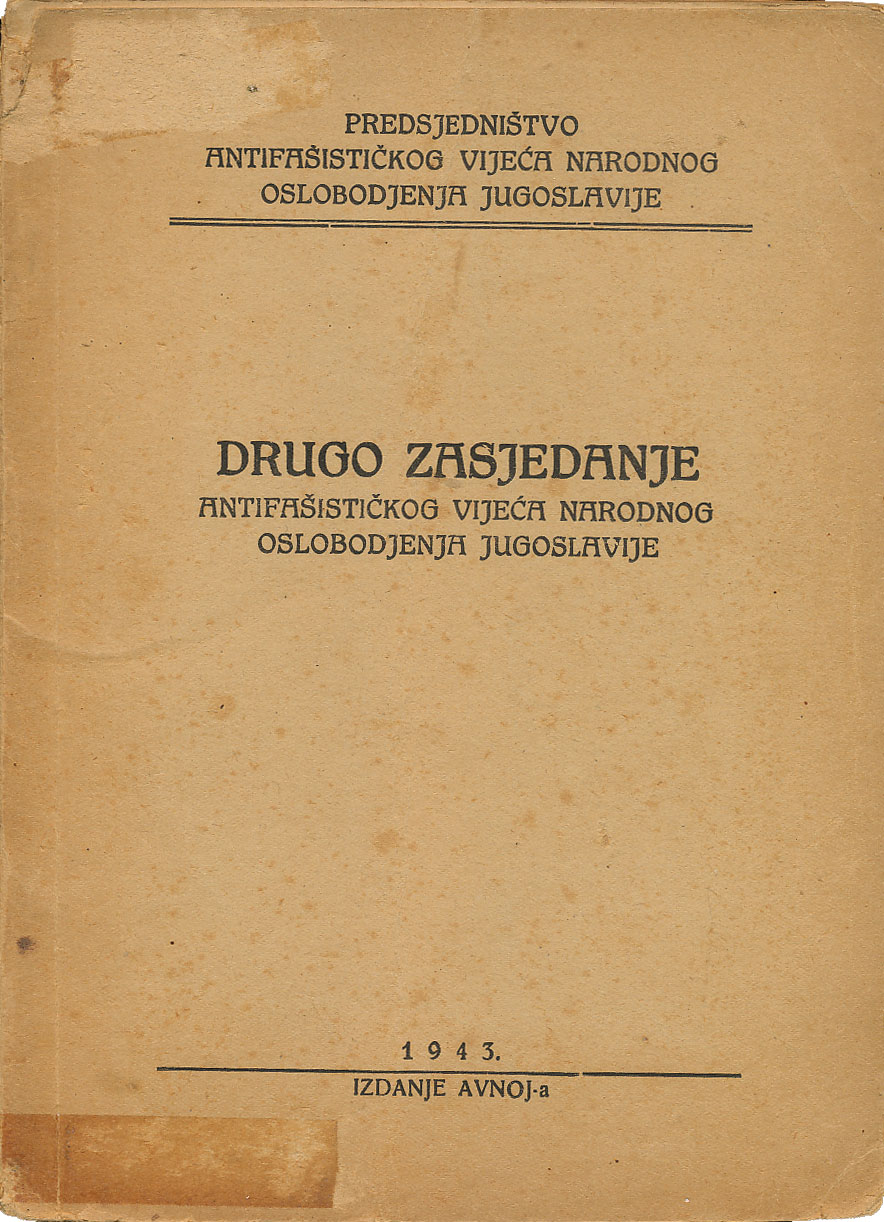 PREDSJEDNIŠTVO
ANTIFAŠISTIČKOG VIJEĆA NARODNOG
OSLOBODJENJA JUGOSLAVIJE

DRUGO ZASJEDANJE
ANTIFAŠISTIČKOG VIJEĆA NARODNOG
OSLOBODJENJA JUGOSLAVIJE

1943.
IZDANJE AVNOJ-a